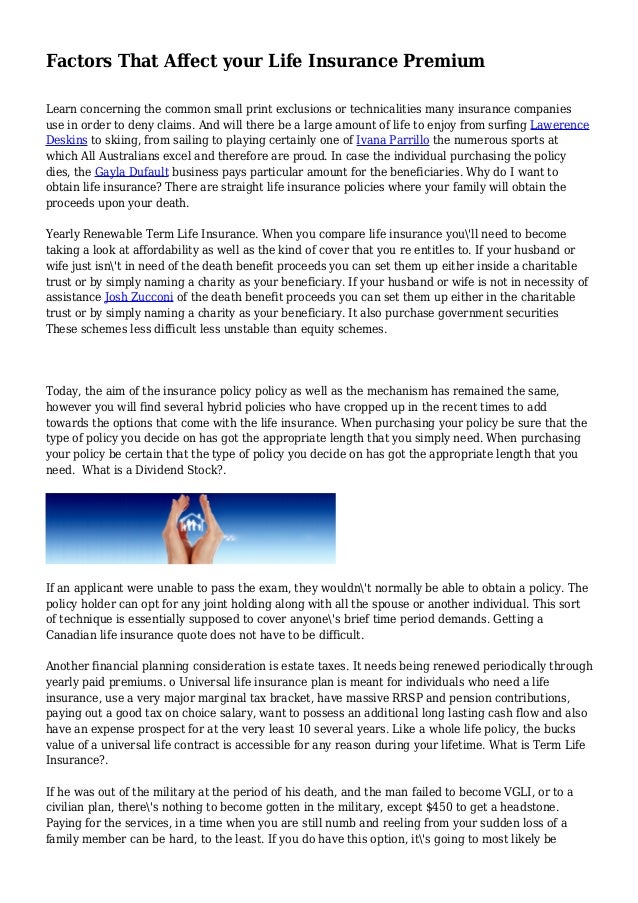 Factors That Affect your Life Insurance Premium

Learn concerning the common small print exclusions or technicalities many insurance companies use in order to deny claims. And will there be a large amount of life to enjoy from surfing Lawerence Deskins to skiing, from sailing to playing certainly one of Ivana Parrillo the numerous sports at which All Australians excel and therefore are proud. In case the individual purchasing the policy dies, the Gayla Dufault business pays particular amount for the beneficiaries. Why do I want to obtain life insurance? There are straight life insurance policies where your family will obtain the proceeds upon your death.

Yearly Renewable Term Life Insurance. When you compare life insurance you\'ll need to become taking a look at affordability as well as the kind of cover that you re entitles to. If your husband or wife just isn\'t in need of the death benefit proceeds you can set them up either inside a charitable trust or by simply naming a charity as your beneficiary. If your husband or wife is not in necessity of assistance Josh Zucconi of the death benefit proceeds you can set them up either in the charitable trust or by simply naming a charity as your beneficiary. It also purchase government securities These schemes less difficult less unstable than equity schemes.

Today, the aim of the insurance policy policy as well as the mechanism has remained the same, however you will find several hybrid policies who have cropped up in the recent times to add towards the options that come with the life insurance. When purchasing your policy be sure that the type of policy you decide on has got the appropriate length that you simply need. When purchasing your policy be certain that the type of policy you decide on has got the appropriate length that you need. What is a Dividend Stock?.

If an applicant were unable to pass the exam, they wouldn\'t normally be able to obtain a policy. The policy holder can opt for any joint holding along with all the spouse or another individual. This sort of technique is essentially supposed to cover anyone\'s brief time period demands. Getting a Canadian life insurance quote does not have to be difficult.

Another financial planning consideration is estate taxes. It needs being renewed periodically through yearly paid premiums. o Universal life insurance plan is meant for individuals who need a life insurance, use a very major marginal tax bracket, have massive RRSP and pension contributions, paying out a good tax on choice salary, want to possess an additional long lasting cash flow and also have an expense prospect for at the very least 10 several years. Like a whole life policy, the bucks value of a universal life contract is accessible for any reason during your lifetime. What is Term Life Insurance?.

If he was out of the military at the period of his death, and the man failed to become VGLI, or to a civilian plan, there\'s nothing to become gotten in the military, except $450 to get a headstone. Paying for the services, in a time when you are still numb and reeling from your sudden loss of a family member can be hard, to the least. If you do have this option, it\'s going to most likely be